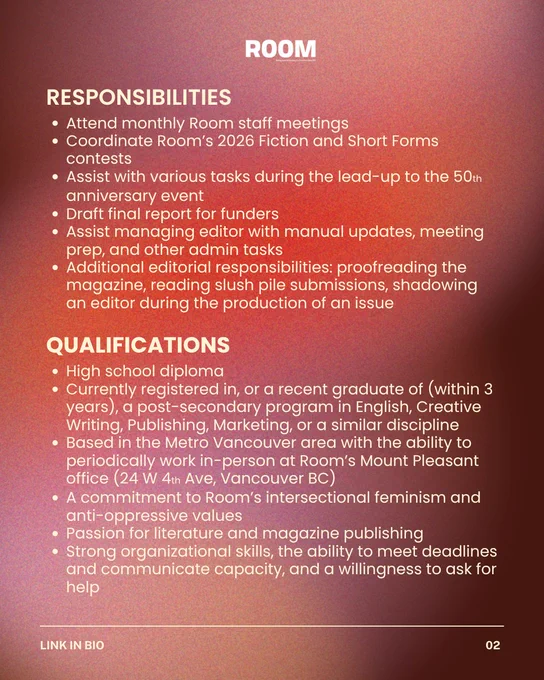 ROOM

RESPONSIBILITIES
- Attend monthly Room staff meetings
- Coordinate Room's 2026 Fiction and Short Forms contests
- Assist with various tasks during the lead-up to the 50th anniversary event
- Draft final report for funders
- Assist managing editor with manual updates, meeting prep, and other admin tasks
- Additional editorial responsibilities: proofreading the magazine, reading slush pile submissions, shadowing an editor during the production of an issue

QUALIFICATIONS
- High school diploma
- Currently registered in, or a recent graduate of (within 3 years), a post-secondary program in English, Creative Writing, Publishing, Marketing, or a similar discipline
- Based in the Metro Vancouver area with the ability to periodically work in-person at Room's Mount Pleasant office (24 W 4th Ave, Vancouver BC)
- A commitment to Room's intersectional feminism and anti-oppressive values
- Passion for literature and magazine publishing
- Strong organizational skills, the ability to meet deadlines and communicate capacity, and a willingness to ask for help

LINK IN BIO

02